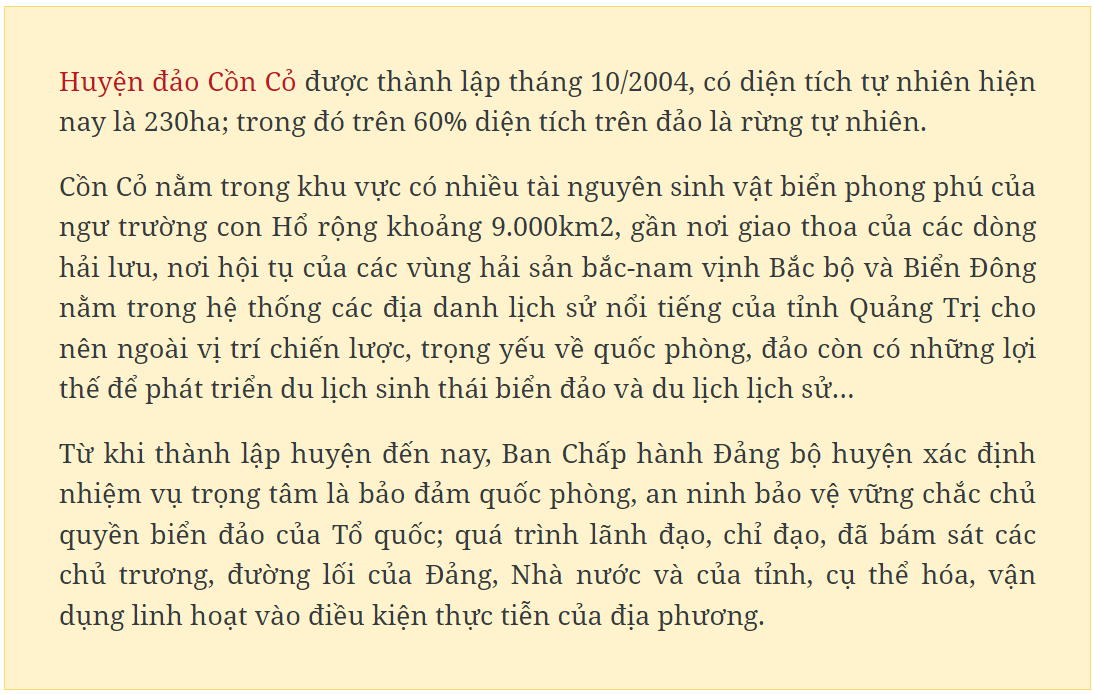 Huyện đảo Cồn Cỏ được thành lập tháng 10/2004, có diện tích tự nhiên hiện nay là 230ha; trong đó trên 60% diện tích trên đảo là rừng tự nhiên.

Cồn Cỏ nằm trong khu vực có nhiều tài nguyên sinh vật biển phong phú của ngư trường con Hổ rộng khoảng 9.000km2, gần nơi giao thoa của các dòng hải lưu, nơi hội tụ của các vùng hải sản bắc-nam vịnh Bắc bộ và Biển Đông nằm trong hệ thống các địa danh lịch sử nổi tiếng của tỉnh Quảng Trị cho nên ngoài vị trí chiến lược, trọng yếu về quốc phòng, đảo còn có những lợi thế để phát triển du lịch sinh thái biển đảo và du lịch lịch sử...

Từ khi thành lập huyện đến nay, Ban Chấp hành Đảng bộ huyện xác định nhiệm vụ trọng tâm là bảo đảm quốc phòng, an ninh bảo vệ vững chắc chủ quyền biển đảo của Tổ quốc; quá trình lãnh đạo, chỉ đạo, đã bám sát các chủ trương, đường lối của Đảng, Nhà nước và của tỉnh, cụ thể hóa, vận dụng linh hoạt vào điều kiện thực tiễn của địa phương.